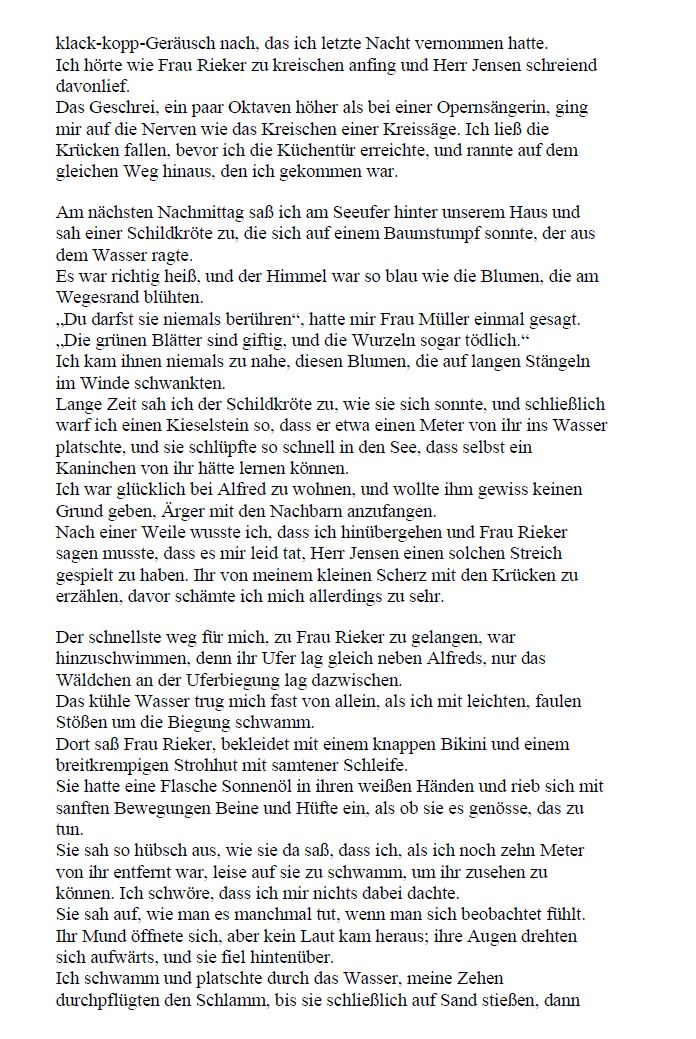 klack-kopp-Geräusch nach, das ich letzte Nacht vernommen hatte.
Ich hörte wie Frau Rieker zu kreischen anfing und Herr Jensen schreiend davonlief.
Das Geschrei, ein paar Oktaven höher als bei einer Opernsängerin, ging mir auf die Nerven wie das Kreischen einer Kreissäge. Ich ließ die Krücken fallen, bevor ich die Küchentür erreichte, und rannte auf dem gleichen Weg hinaus, den ich gekommen war.

Am nächsten Nachmittag saß ich am Seeufer hinter unserem Haus und sah einer Schildkröte zu, die sich auf einem Baumstumpf sonnte, der aus dem Wasser ragte.
Es war richtig heiß, und der Himmel war so blau wie die Blumen, die am Wegesrand blühten.
„Du darfst sie niemals berühren“, hatte mir Frau Müller einmal gesagt.
„Die grünen Blätter sind giftig, und die Wurzeln sogar tödlich.“
Ich kam ihnen niemals zu nahe, diesen Blumen, die auf langen Stängeln im Winde schwankten.
Lange Zeit sah ich der Schildkröte zu, wie sie sich sonnte, und schließlich warf ich einen Kieselstein so, dass er etwa einen Meter von ihr ins Wasser platschte, und sie schlüpfte so schnell in den See, dass selbst ein Kaninchen von ihr hätte lernen können.
Ich war glücklich bei Alfred zu wohnen, und wollte ihm gewiss keinen Grund geben, Ärger mit den Nachbarn anzufangen.
Nach einer Weile wusste ich, dass ich hinübergehen und Frau Rieker sagen musste, dass es mir leid tat, Herr Jensen einen solchen Streich gespielt zu haben. Ihr von meinem kleinen Scherz mit den Krücken zu erzählen, davor schämte ich mich allerdings zu sehr.

Der schnellste weg für mich, zu Frau Rieker zu gelangen, war hinzuschwimmen, denn ihr Ufer lag gleich neben Alfreds, nur das Wäldchen an der Uferbiegung lag dazwischen.
Das kühle Wasser trug mich fast von allein, als ich mit leichten, faulen Stößen um die Biegung schwamm.
Dort saß Frau Rieker, bekleidet mit einem knappen Bikini und einem breitkrempigen Strohhut mit samtener Schleife.
Sie hatte eine Flasche Sonnenöl in ihren weißen Händen und rieb sich mit sanften Bewegungen Beine und Hüfte ein, als ob sie es genösse, das zu tun.
Sie sah so hübsch aus, wie sie da saß, dass ich, als ich noch zehn Meter von ihr entfernt war, leise auf sie zu schwamm, um ihr zusehen zu können. Ich schwöre, dass ich mir nichts dabei dachte.
Sie sah auf, wie man es manchmal tut, wenn man sich beobachtet fühlt. Ihr Mund öffnete sich, aber kein Laut kam heraus; ihre Augen drehten sich aufwärts, und sie fiel hintenüber.
Ich schwamm und platschte durch das Wasser, meine Zehen durchpflügten den Schlamm, bis sie schließlich auf Sand stießen, dann